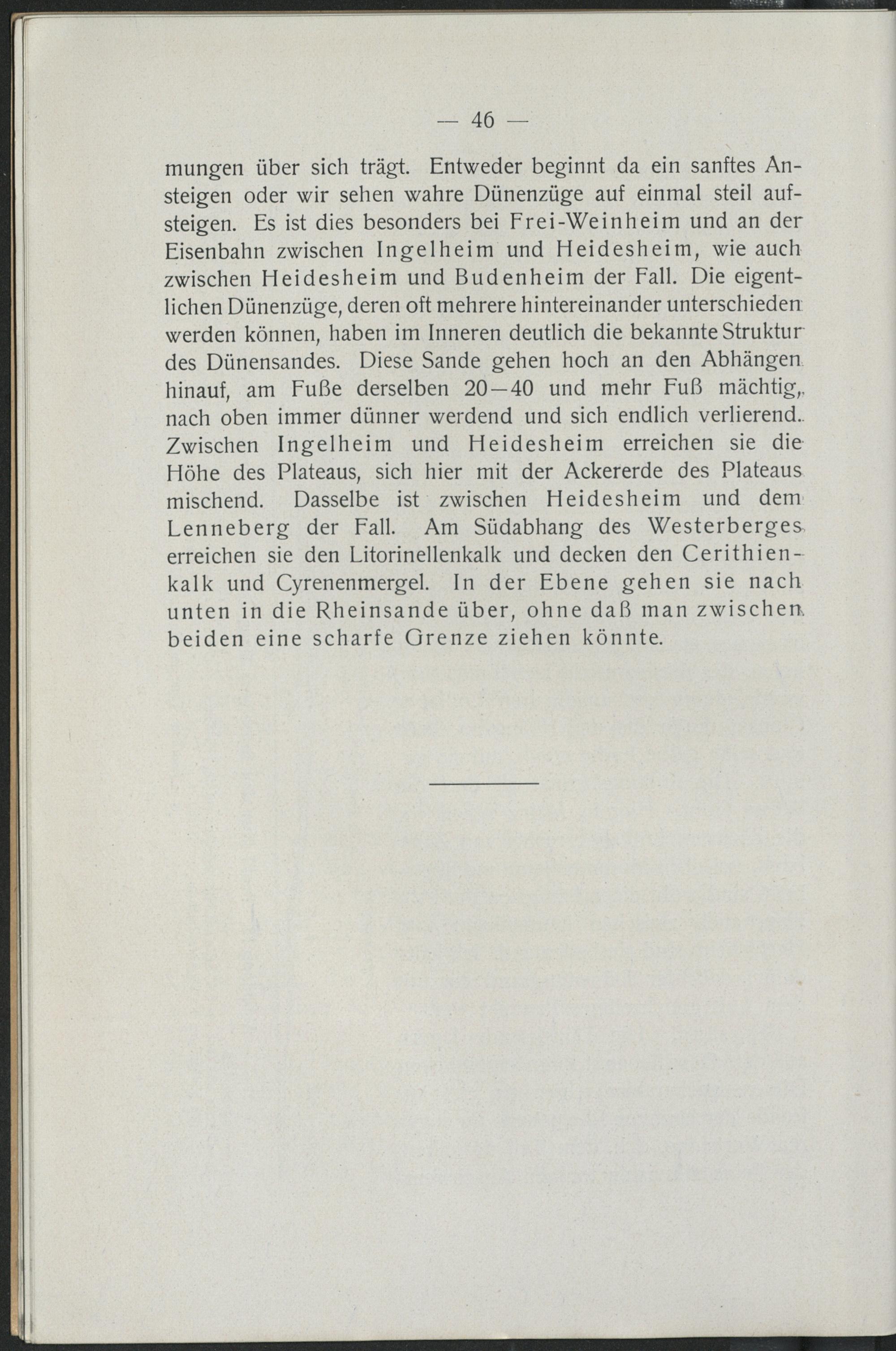 — 46 —

mungen über sich trägt. Entweder beginnt da ein sanftes Ansteigen oder wir sehen wahre Dünenzüge auf einmal steil aufsteigen. Es ist dies besonders bei Frei-Weinheim und an der Eisenbahn zwischen Ingelheim und Heidesheim, wie auch zwischen Heidesheim und Budenheim der Fall. Die eigentlichen Dünenzüge, deren oft mehrere hintereinander unterschieden werden können, haben im Inneren deutlich die bekannte Struktur des Dünensandes. Diese Sande gehen hoch an den Abhängen hinauf, am Fuße derselben 20—40 und mehr Fuß mächtig, nach oben immer dünner werdend und sich endlich verlierend. Zwischen Ingelheim und Heidesheim erreichen sie die Höhe des Plateaus, sich hier mit der Ackererde des Plateaus mischend. Dasselbe ist zwischen Heidesheim und dem Lenneberg der Fall. Am Südabhang des Westerberges erreichen sie den Litorinellenkalk und decken den Cerithienkalk und Cyrenenmergel. In der Ebene gehen sie nach unten in die Rheinsande über, ohne daß man zwischen beiden eine scharfe Grenze ziehen könnte.